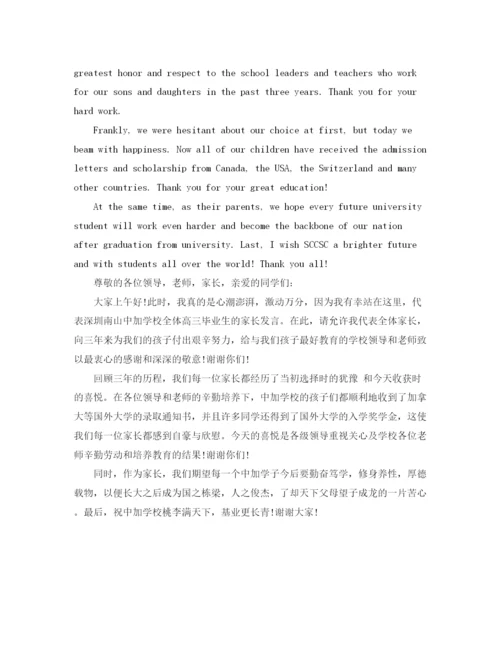 greatest honor and respect to the school leaders and teachers who work for our sons and daughters in the past three years. Thank you for your hard work.

Frankly, we were hesitant about our choice at first, but today we beam with happiness. Now all of our children have received the admission letters and scholarship from Canada, the USA, the Switzerland and many other countries. Thank you for your great education!

At the same time, as their parents, we hope every future university student will work even harder and become the backbone of our nation after graduation from university. Last, I wish SCCSC a brighter future and with students all over the world! Thank you all!

尊敬的各位领导，老师，家长，亲爱的同学们：

大家上午好!此时，我真的是心潮澎湃，激动万分，因为我有幸站在这里，代表深圳南山中加学校全体高三毕业生的家长发言。在此，请允许我代表全体家长，向三年来为我们的孩子付出艰辛努力，给与我们孩子最好教育的学校领导和老师致以最衷心的感谢和深深的敬意!谢谢你们!

回顾三年的历程，我们每一位家长都经历了当初选择时的犹豫 和今天收获时的喜悦。在各位领导和老师的辛勤培养下，中加学校的孩子们都顺利地收到了加拿大等国外大学的录取通知书，并且许多同学还得到了国外大学的入学奖学金，这使我们每一位家长都感到自豪与欣慰。今天的喜悦是各级领导重视关心及学校各位老师辛勤劳动和培养教育的结果!谢谢你们!

同时，作为家长，我们期望每一个中加学子今后要勤奋笃学，修身养性，厚德载物，以便长大之后成为国之栋梁，人之俊杰，了却天下父母望子成龙的一片苦心。最后，祝中加学校桃李满天下，基业更长青!谢谢大家!